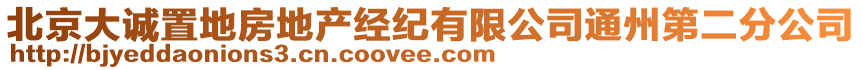 北京大诚置地房地产经纪有限公司通州第二分公司
http://bjyeddaonions3.cn.coovee.com